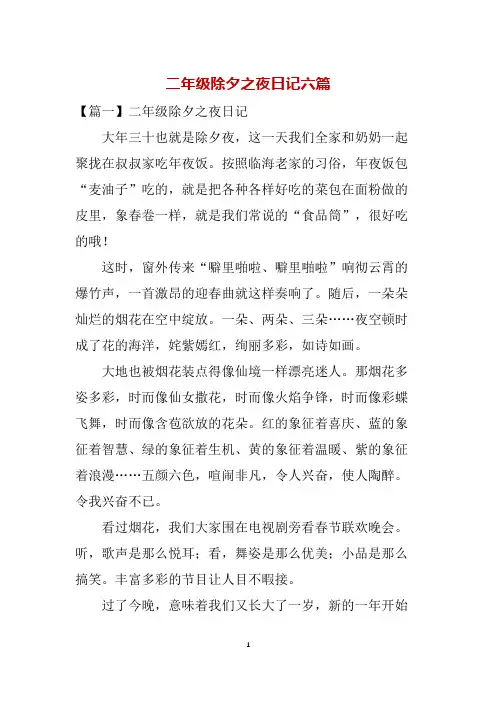 二年级除夕之夜日记六篇

【篇一】二年级除夕之夜日记

大年三十也就是除夕夜，这一天我们全家和奶奶一起聚拢在叔叔家吃年夜饭。按照临海老家的习俗，年夜饭包“麦油子”吃的，就是把各种各样好吃的菜包在面粉做的皮里，象春卷一样，就是我们常说的“食品筒”，很好吃的哦！

这时，窗外传来“噼里啪啦、噼里啪啦”响彻云霄的爆竹声，一首激昂的迎春曲就这样奏响了。随后，一朵朵灿烂的烟花在空中绽放。一朵、两朵、三朵……夜空顿时成了花的海洋，姹紫嫣红，绚丽多彩，如诗如画。

大地也被烟花装点得像仙境一样漂亮迷人。那烟花多姿多彩，时而像仙女撒花，时而像火焰争锋，时而像彩蝶飞舞，时而像含苞欲放的花朵。红的象征着喜庆、蓝的象征着智慧、绿的象征着生机、黄的象征着温暖、紫的象征着浪漫……五颜六色，喧闹非凡，令人兴奋，使人陶醉。令我兴奋不已。

看过烟花，我们大家围在电视剧旁看春节联欢晚会。听，歌声是那么悦耳；看，舞姿是那么优美；小品是那么搞笑。丰富多彩的节目让人目不暇接。

过了今晚，意味着我们又长大了一岁，新的一年开始

1